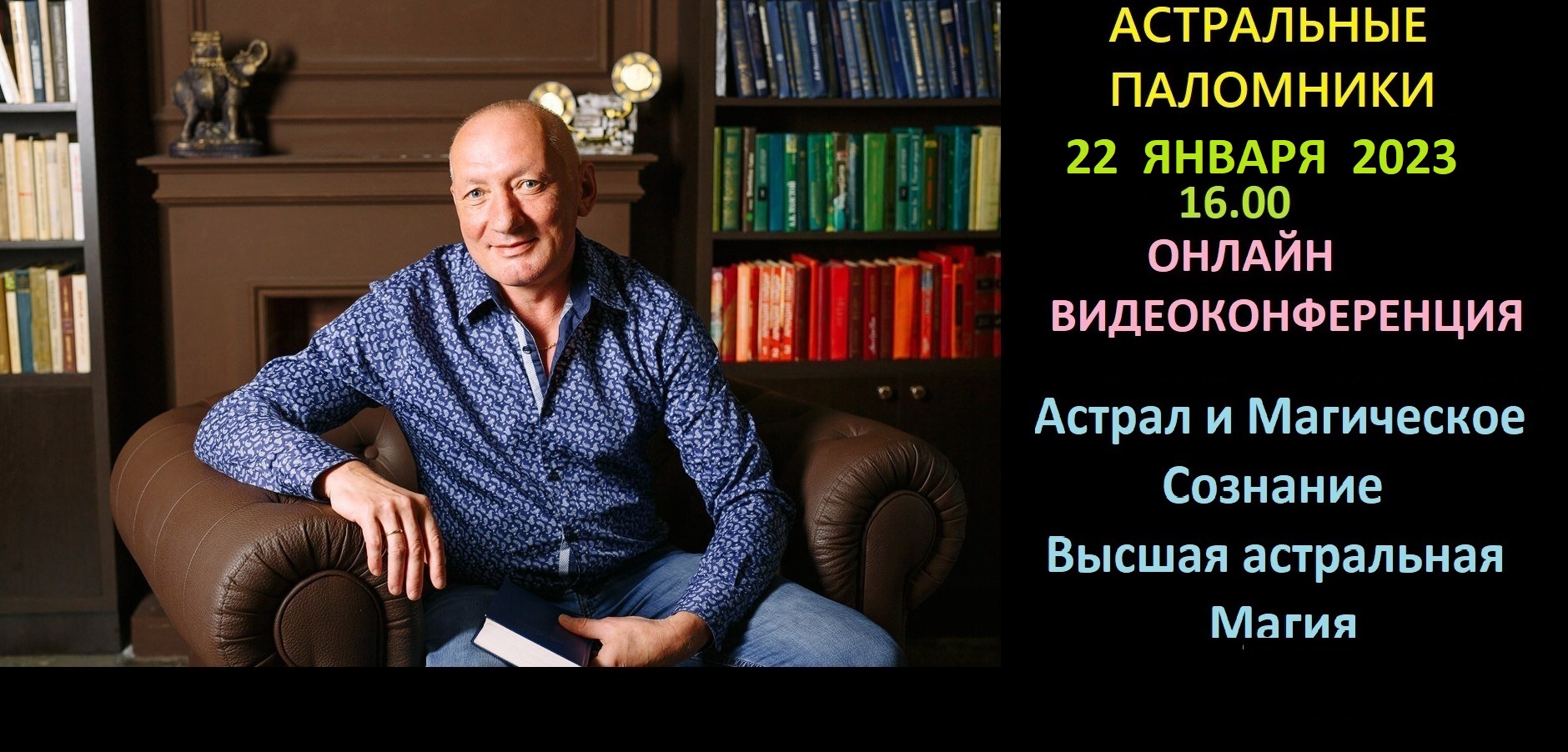 АСТРАЛЬНЫЕ ПАЛОМНИКИ

22 ЯНВАРЯ 2023
16.00

ОНЛАЙН ВИДЕОКОНФЕРЕНЦИЯ

Астрал и Магическое Сознание

Высшая астральная Магия